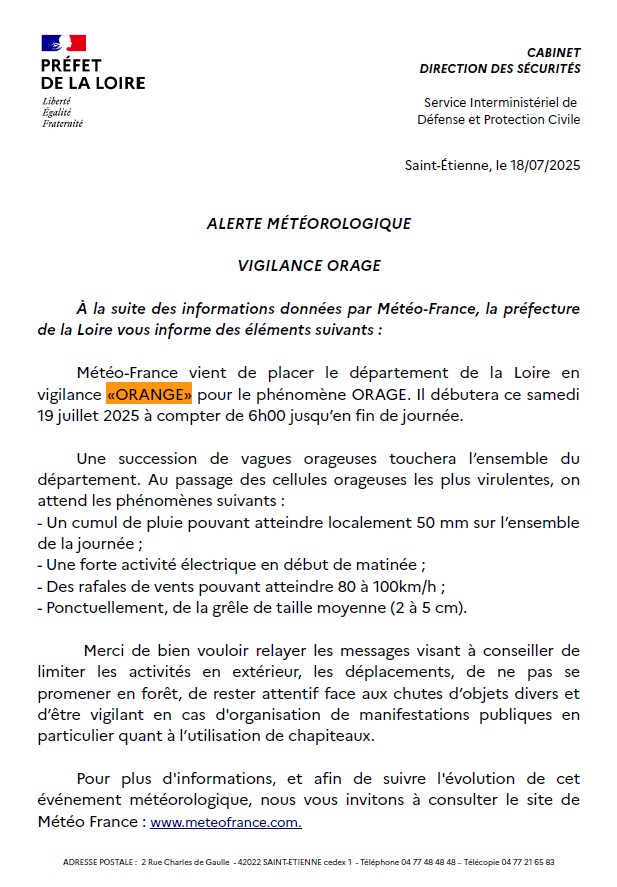 PRÉFET
DE LA LOIRE
Liberté
Égalité
Fraternité

CABINET
DIRECTION DES SÉCURITÉS

Service Interministériel de
Défense et Protection Civile

Saint-Étienne, le 18/07/2025

ALERTE MÉTÉOROLOGIQUE

VIGILANCE ORAGE

À la suite des informations données par Météo-France, la préfecture de la Loire vous informe des éléments suivants :

Météo-France vient de placer le département de la Loire en vigilance «ORANGE» pour le phénomène ORAGE. Il débutera ce samedi 19 juillet 2025 à compter de 6h00 jusqu'en fin de journée.

Une succession de vagues orageuses touchera l'ensemble du département. Au passage des cellules orageuses les plus virulentes, on attend les phénomènes suivants :
- Un cumul de pluie pouvant atteindre localement 50 mm sur l'ensemble de la journée ;
- Une forte activité électrique en début de matinée ;
- Des rafales de vents pouvant atteindre 80 à 100km/h ;
- Ponctuellement, de la grêle de taille moyenne (2 à 5 cm).

Merci de bien vouloir relayer les messages visant à conseiller de limiter les activités en extérieur, les déplacements, de ne pas se promener en forêt, de rester attentif face aux chutes d'objets divers et d'être vigilant en cas d'organisation de manifestations publiques en particulier quant à l'utilisation de chapiteaux.

Pour plus d'informations, et afin de suivre l'évolution de cet événement météorologique, nous vous invitons à consulter le site de Météo France : www.meteofrance.com.

ADRESSE POSTALE : 2 Rue Charles de Gaulle - 42022 SAINT-ETIENNE cedex 1 - Téléphone 04 77 48 48 48 – Télécopie 04 77 21 65 83